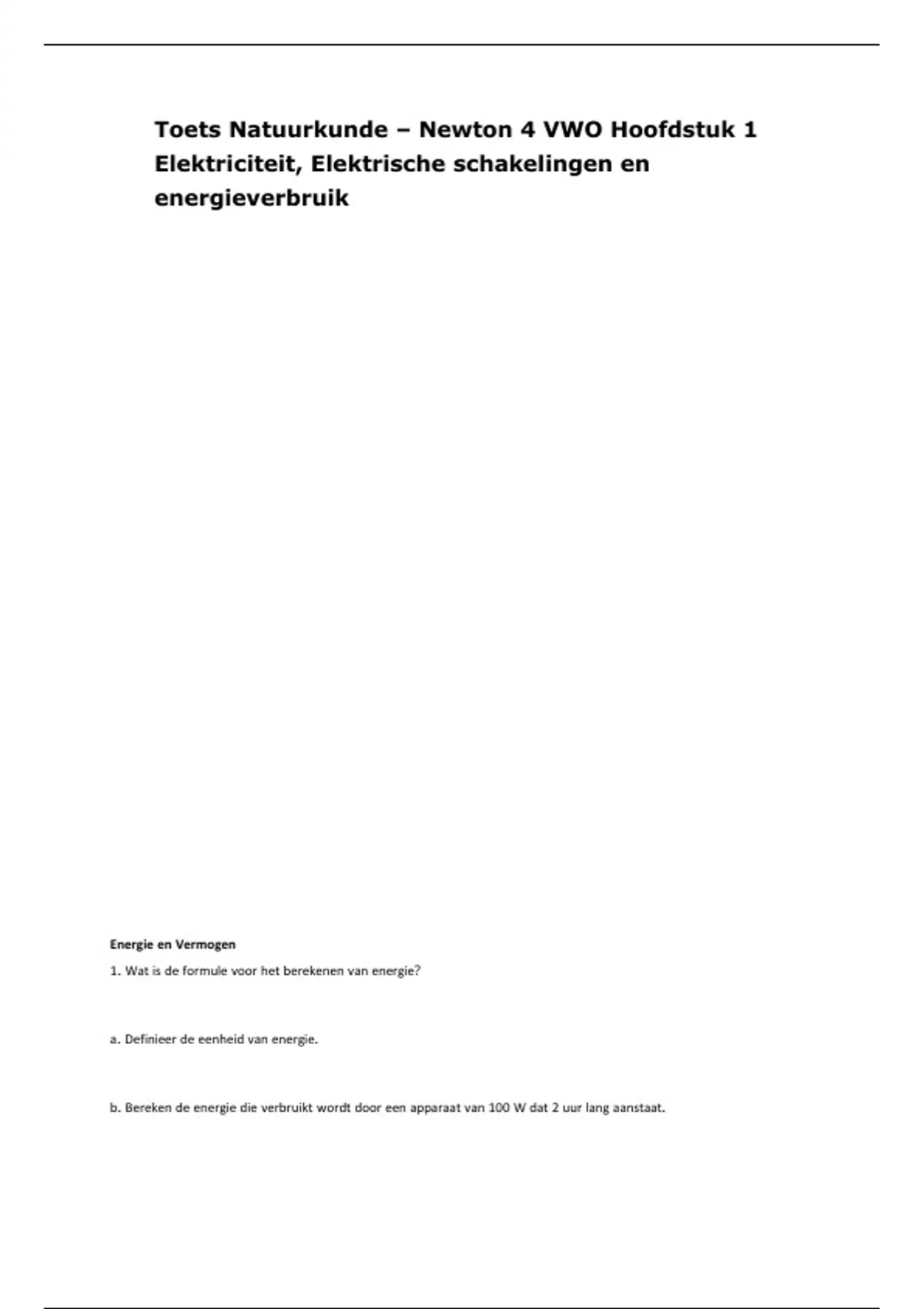 Toets Natuurkunde – Newton 4 VWO Hoofdstuk 1 Elektriciteit, Elektrische schakelingen en energieverbruik

Energie en Vermogen

1. Wat is de formule voor het berekenen van energie?

a. Definieer de eenheid van energie.

b. Bereken de energie die verbruikt wordt door een apparaat van 100 W dat 2 uur lang aanstaat.